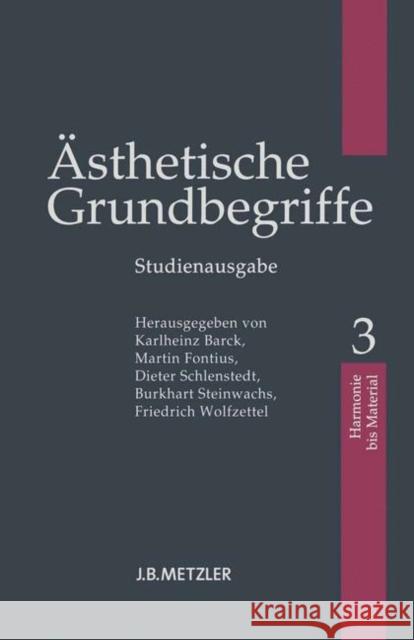 Ästhetische Grundbegriffe

Studienausgabe

Herausgegeben von
Karlheinz Barck,
Martin Fontius,
Dieter Schlenstedt,
Burkhart Steinwachs,
Friedrich Wolfzettel

3

Harmonie bis Material

J.B.METZLER